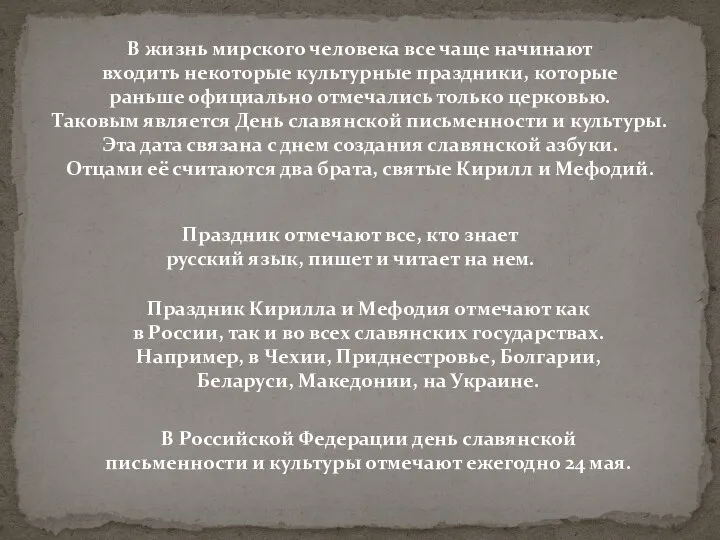 В жизнь мирского человека все чаще начинают входить некоторые культурные праздники, которые раньше официально отмечались только церковью. Таковым является День славянской письменности и культуры. Эта дата связана с днем создания славянской азбуки. Отцами её считаются два брата, святые Кирилл и Мефодий.

Праздник отмечают все, кто знает русский язык, пишет и читает на нем.

Праздник Кирилла и Мефодия отмечают как в России, так и во всех славянских государствах. Например, в Чехии, Приднестровье, Болгарии, Беларуси, Македонии, на Украине.

В Российской Федерации день славянской письменности и культуры отмечают ежегодно 24 мая.